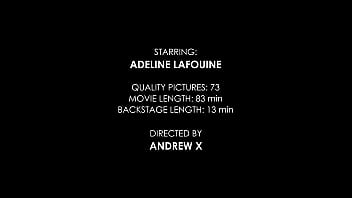 STARRING:
ADELINE LAFOUINE

QUALITY PICTURES: 73
MOVIE LENGTH: 83 min
BACKSTAGE LENGTH: 13 min

DIRECTED BY
ANDREW X